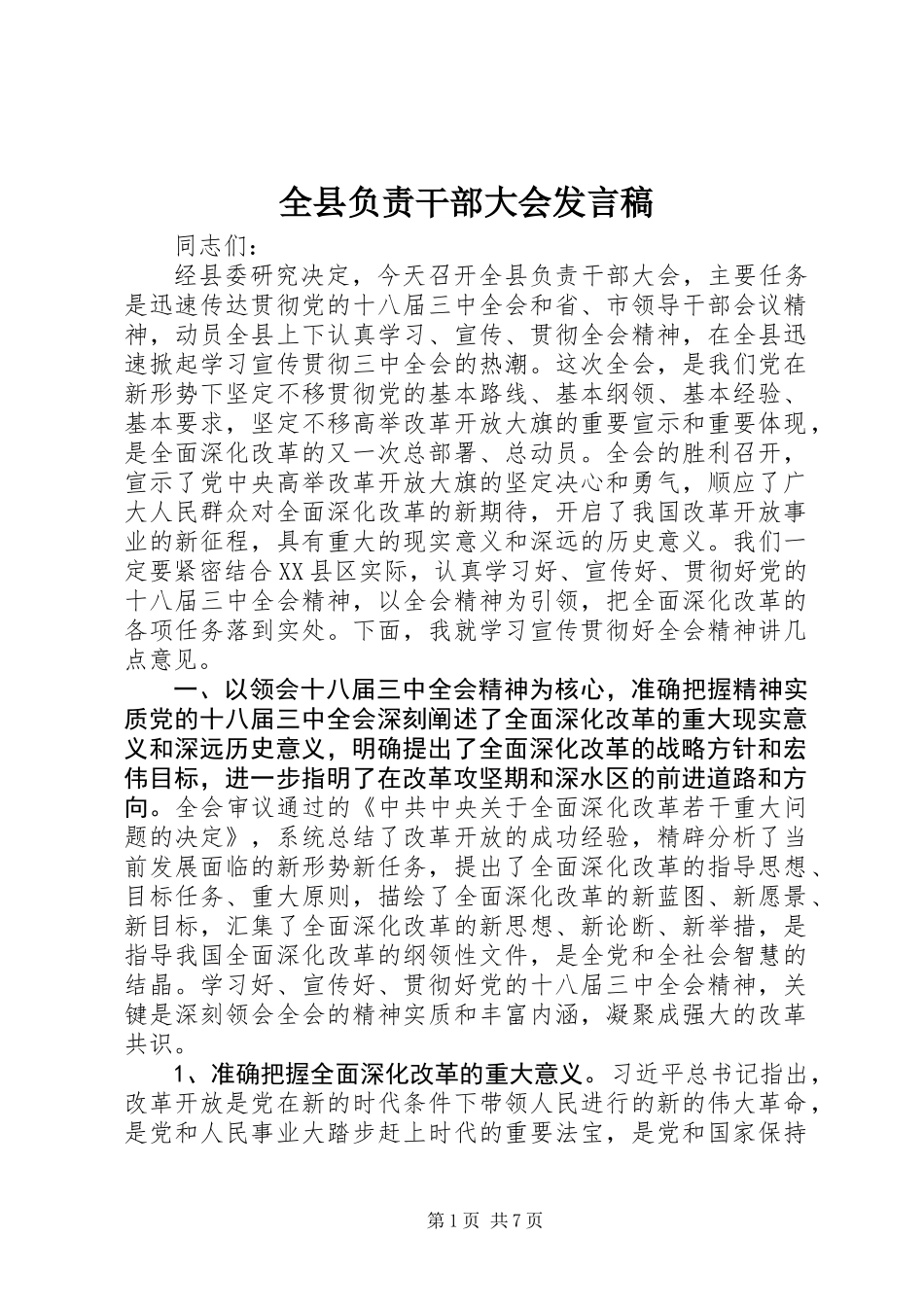 全县负责干部大会发言稿

同志们：

经县委研究决定，今天召开全县负责干部大会，主要任务是迅速传达贯彻党的十八届三中全会和省、市领导干部会议精神，动员全县上下认真学习、宣传、贯彻全会精神，在全县迅速掀起学习宣传贯彻三中全会的热潮。这次全会，是我们党在新形势下坚定不移贯彻党的基本路线、基本纲领、基本经验、基本要求，坚定不移高举改革开放大旗的重要宣示和重要体现，是全面深化改革的又一次总部署、总动员。全会的胜利召开，宣示了党中央高举改革开放大旗的坚定决心和勇气，顺应了广大人民群众对全面深化改革的新期待，开启了我国改革开放事业的新征程，具有重大的现实意义和深远的历史意义。我们一定要紧密结合XX县区实际，认真学习好、宣传好、贯彻好党的十八届三中全会精神，以全会精神为引领，把全面深化改革的各项任务落到实处。下面，我就学习宣传贯彻好全会精神讲几点意见。

一、以领会十八届三中全会精神为核心，准确把握精神实质党的十八届三中全会深刻阐述了全面深化改革的重大现实意义和深远历史意义，明确提出了全面深化改革的战略方针和宏伟目标，进一步指明了在改革攻坚期和深水区的前进道路和方向。全会审议通过的《中共中央关于全面深化改革若干重大问题的决定》，系统总结了改革开放的成功经验，精辟分析了当前发展面临的新形势新任务，提出了全面深化改革的指导思想、目标任务、重大原则，描绘了全面深化改革的新蓝图、新愿景、新目标，汇集了全面深化改革的新思想、新论断、新举措，是指导我国全面深化改革的纲领性文件，是全党和全社会智慧的结晶。学习好、宣传好、贯彻好党的十八届三中全会精神，关键是深刻领会全会的精神实质和丰富内涵，凝聚成强大的改革共识。

1、准确把握全面深化改革的重大意义。习近平总书记指出，改革开放是党在新的时代条件下带领人民进行的新的伟大革命，是党和人民事业大踏步赶上时代的重要法宝，是党和国家保持

第1页 共7页